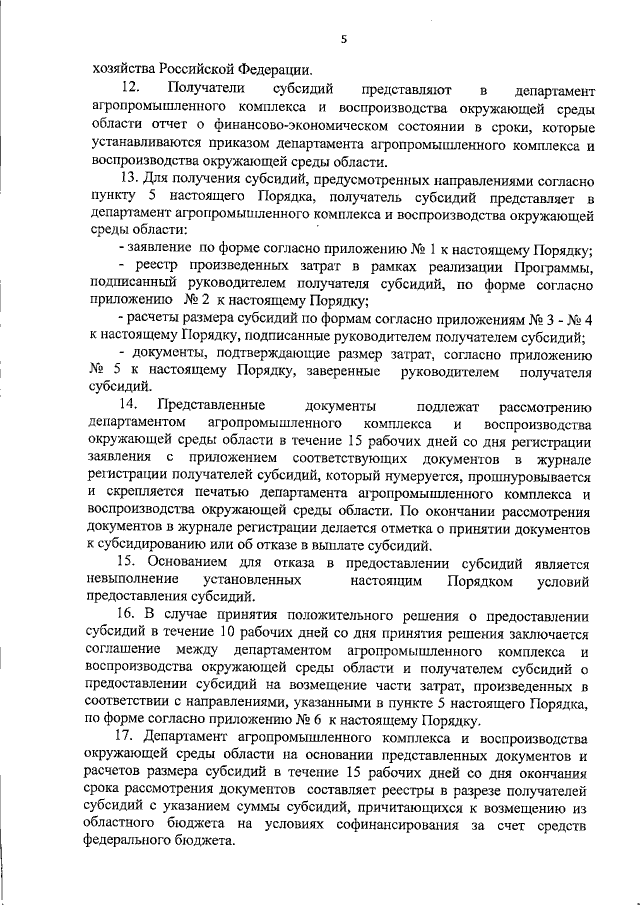 5

хозяйства Российской Федерации.

12. Получатели субсидий представляют в департамент агропромышленного комплекса и воспроизводства окружающей среды области отчет о финансово-экономическом состоянии в сроки, которые устанавливаются приказом департамента агропромышленного комплекса и воспроизводства окружающей среды области.

13. Для получения субсидий, предусмотренных направлениями согласно пункту 5 настоящего Порядка, получатель субсидий представляет в департамент агропромышленного комплекса и воспроизводства окружающей среды области:

- заявление по форме согласно приложению № 1 к настоящему Порядку;

- реестр произведенных затрат в рамках реализации Программы, подписанный руководителем получателя субсидий, по форме согласно приложению № 2 к настоящему Порядку;

- расчеты размера субсидий по формам согласно приложениям № 3 - № 4 к настоящему Порядку, подписанные руководителем получателем субсидий;

- документы, подтверждающие размер затрат, согласно приложению № 5 к настоящему Порядку, заверенные руководителем получателя субсидий.

14. Представленные документы подлежат рассмотрению департаментом агропромышленного комплекса и воспроизводства окружающей среды области в течение 15 рабочих дней со дня регистрации заявления с приложением соответствующих документов в журнале регистрации получателей субсидий, который нумеруется, прошнуровывается и скрепляется печатью департамента агропромышленного комплекса и воспроизводства окружающей среды области. По окончании рассмотрения документов в журнале регистрации делается отметка о принятии документов к субсидированию или об отказе в выплате субсидий.

15. Основанием для отказа в предоставлении субсидий является невыполнение установленных настоящим Порядком условий предоставления субсидий.

16. В случае принятия положительного решения о предоставлении субсидий в течение 10 рабочих дней со дня принятия решения заключается соглашение между департаментом агропромышленного комплекса и воспроизводства окружающей среды области и получателем субсидий о предоставлении субсидий на возмещение части затрат, произведенных в соответствии с направлениями, указанными в пункте 5 настоящего Порядка, по форме согласно приложению № 6 к настоящему Порядку.

17. Департамент агропромышленного комплекса и воспроизводства окружающей среды области на основании представленных документов и расчетов размера субсидий в течение 15 рабочих дней со дня окончания срока рассмотрения документов составляет реестры в разрезе получателей субсидий с указанием суммы субсидий, причитающихся к возмещению из областного бюджета на условиях софинансирования за счет средств федерального бюджета.